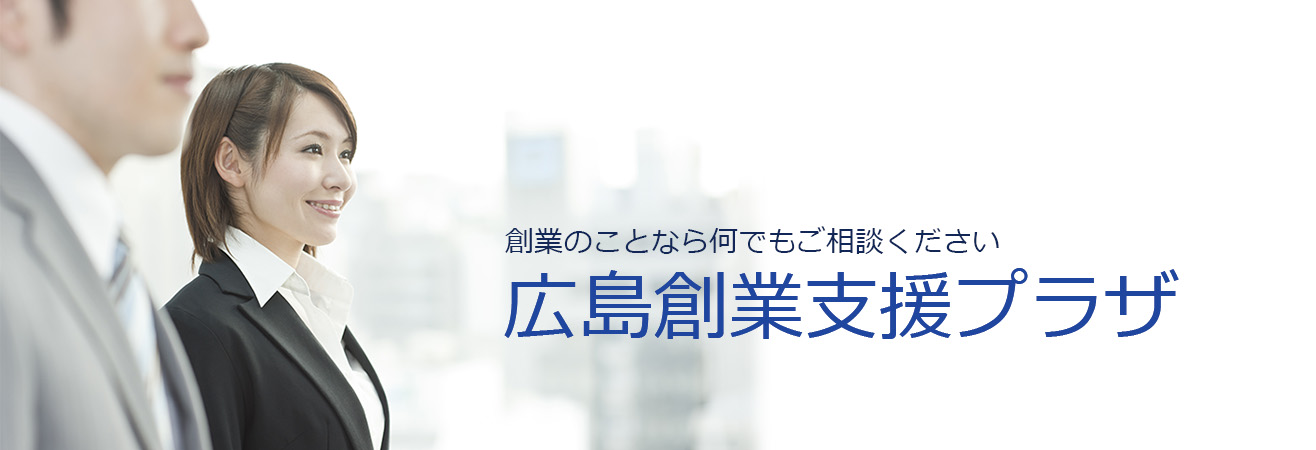 創業のことなら何でもご相談ください
広島創業支援プラザ